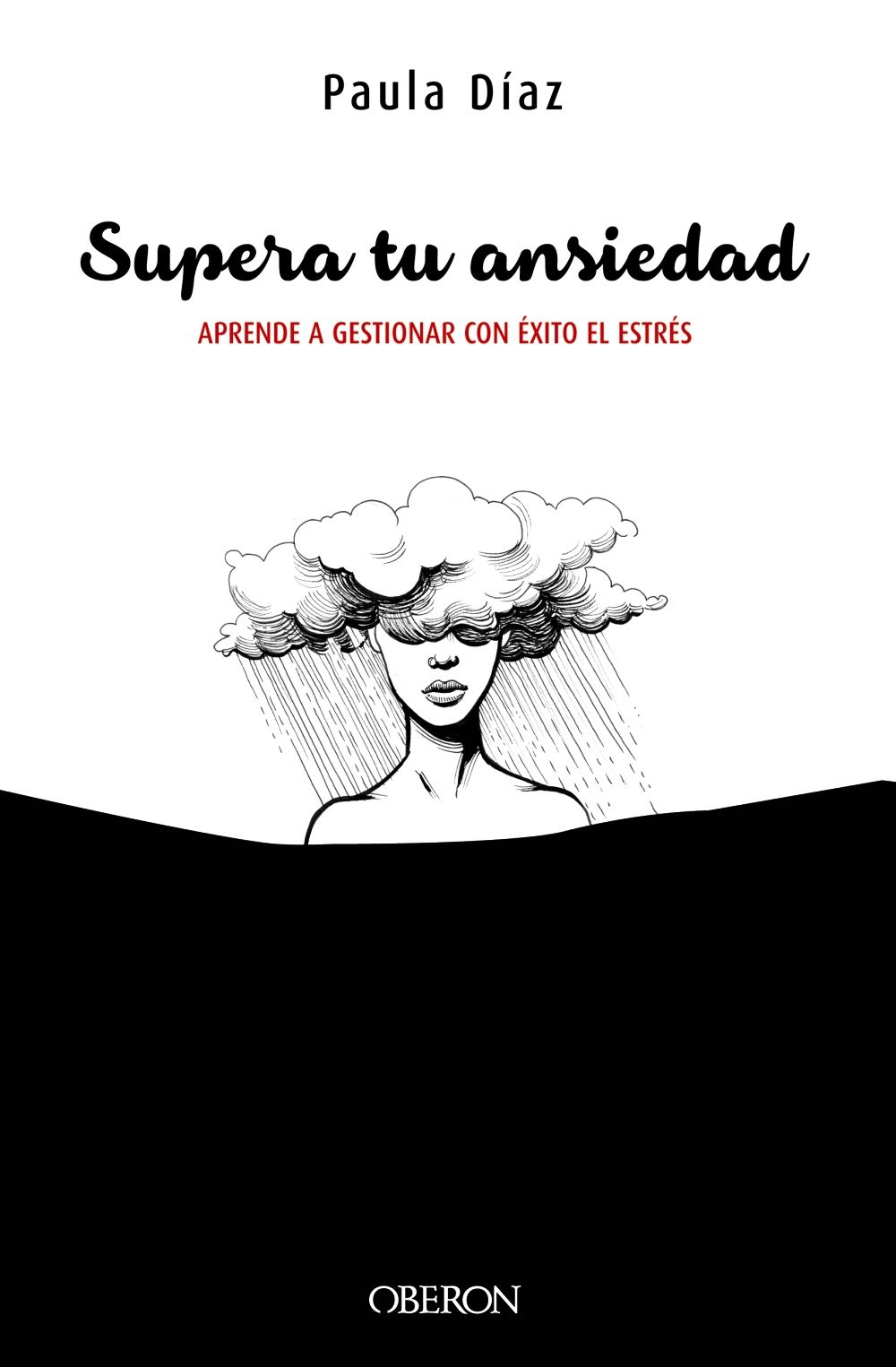 Paula Díaz

Supera tu ansiedad

APRENDE A GESTIONAR CON ÉXITO EL ESTRÉS

OBERON